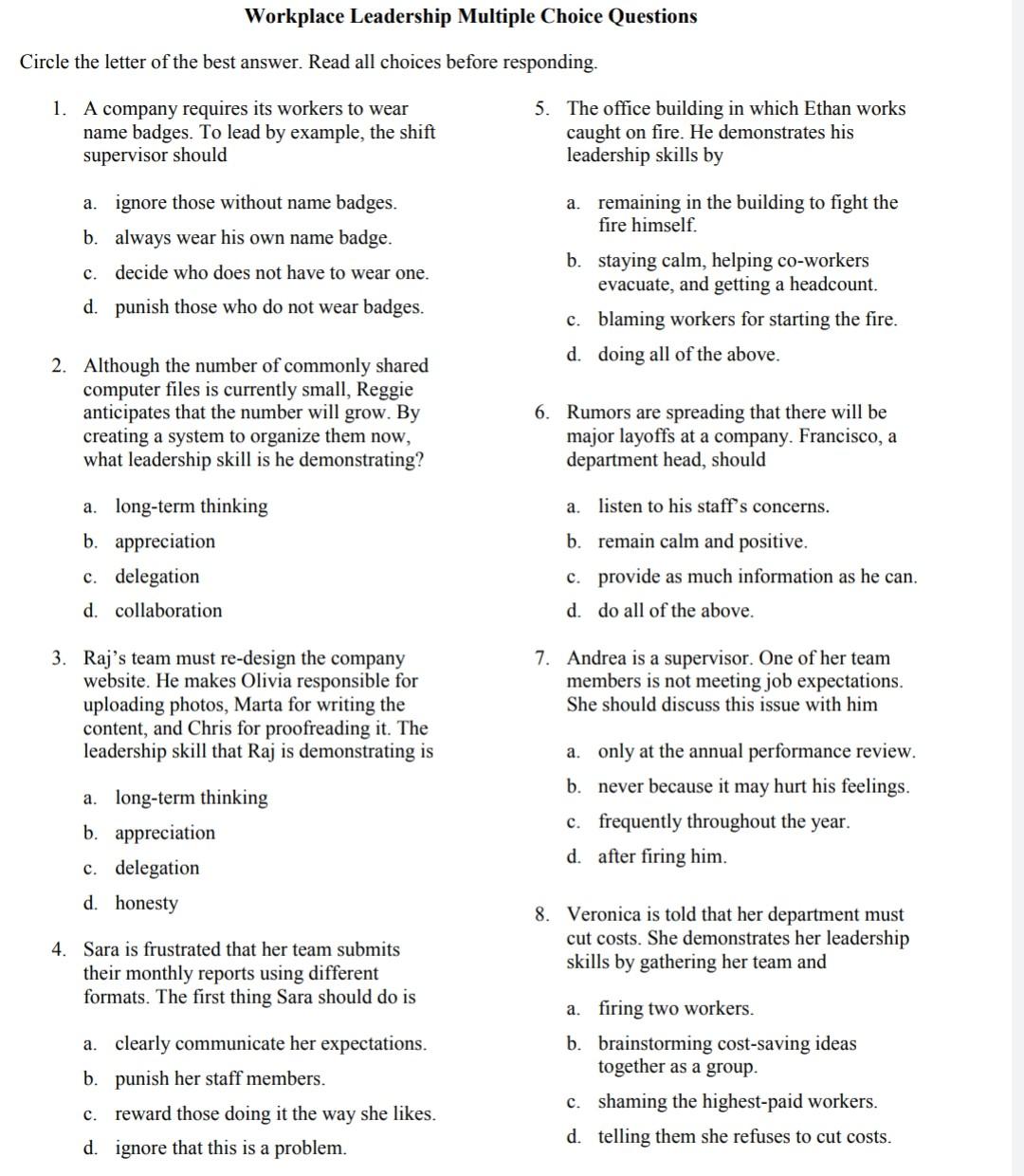 Workplace Leadership Multiple Choice Questions

Circle the letter of the best answer. Read all choices before responding.

1. A company requires its workers to wear name badges. To lead by example, the shift supervisor should

a. ignore those without name badges.

b. always wear his own name badge.

c. decide who does not have to wear one.

d. punish those who do not wear badges.

2. Although the number of commonly shared computer files is currently small, Reggie anticipates that the number will grow. By creating a system to organize them now, what leadership skill is he demonstrating?

a. long-term thinking

b. appreciation

c. delegation

d. collaboration

3. Raj's team must re-design the company website. He makes Olivia responsible for uploading photos, Marta for writing the content, and Chris for proofreading it. The leadership skill that Raj is demonstrating is

a. long-term thinking

b. appreciation

c. delegation

d. honesty

4. Sara is frustrated that her team submits their monthly reports using different formats. The first thing Sara should do is

a. clearly communicate her expectations.

b. punish her staff members.

c. reward those doing it the way she likes.

d. ignore that this is a problem.

5. The office building in which Ethan works caught on fire. He demonstrates his leadership skills by

a. remaining in the building to fight the fire himself.

b. staying calm, helping co-workers evacuate, and getting a headcount.

c. blaming workers for starting the fire.

d. doing all of the above.

6. Rumors are spreading that there will be major layoffs at a company. Francisco, a department head, should

a. listen to his staff's concerns.

b. remain calm and positive.

c. provide as much information as he can.

d. do all of the above.

7. Andrea is a supervisor. One of her team members is not meeting job expectations. She should discuss this issue with him

a. only at the annual performance review.

b. never because it may hurt his feelings.

c. frequently throughout the year.

d. after firing him.

8. Veronica is told that her department must cut costs. She demonstrates her leadership skills by gathering her team and

a. firing two workers.

b. brainstorming cost-saving ideas together as a group.

c. shaming the highest-paid workers.

d. telling them she refuses to cut costs.